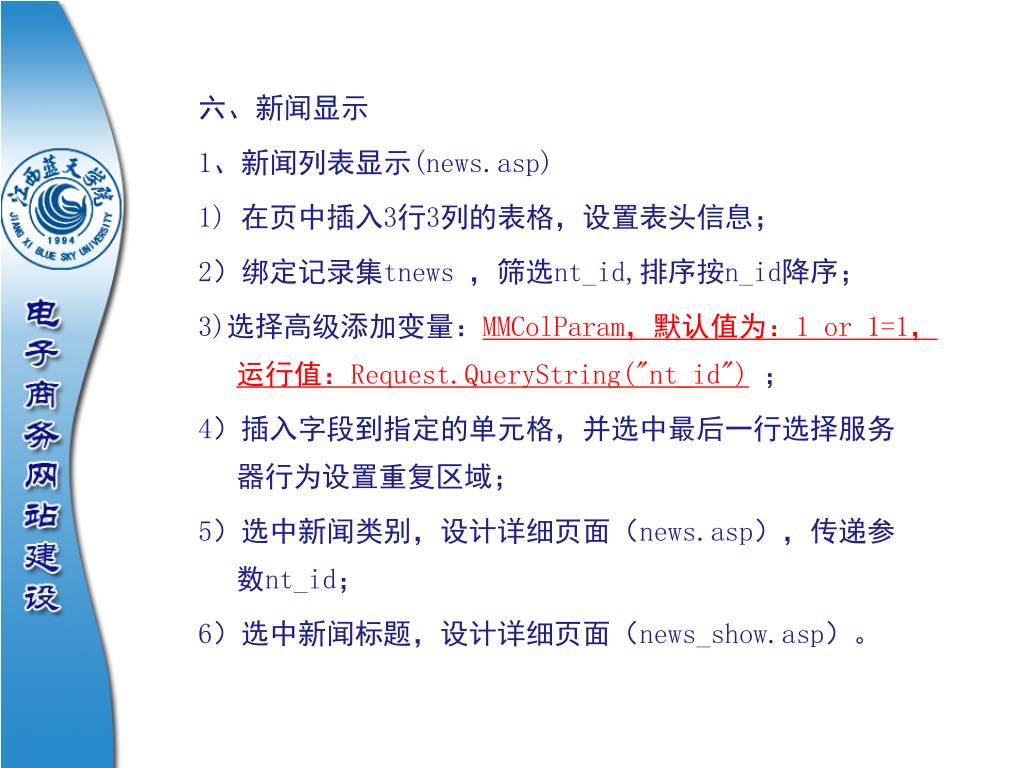 江西蓝天学院
JIANG XI BLUE SKY UNIVERSITY
1994

电子商务网站建设

六、新闻显示

1、新闻列表显示(news.asp)

1) 在页中插入3行3列的表格，设置表头信息；

2）绑定记录集tnews ，筛选nt_id,排序按n_id降序；

3)选择高级添加变量：MMColParam，默认值为：1 or 1=1，运行值：Request.QueryString("nt_id") ；

4）插入字段到指定的单元格，并选中最后一行选择服务器行为设置重复区域；

5）选中新闻类别，设计详细页面（news.asp），传递参数nt_id;

6）选中新闻标题，设计详细页面（news_show.asp）。